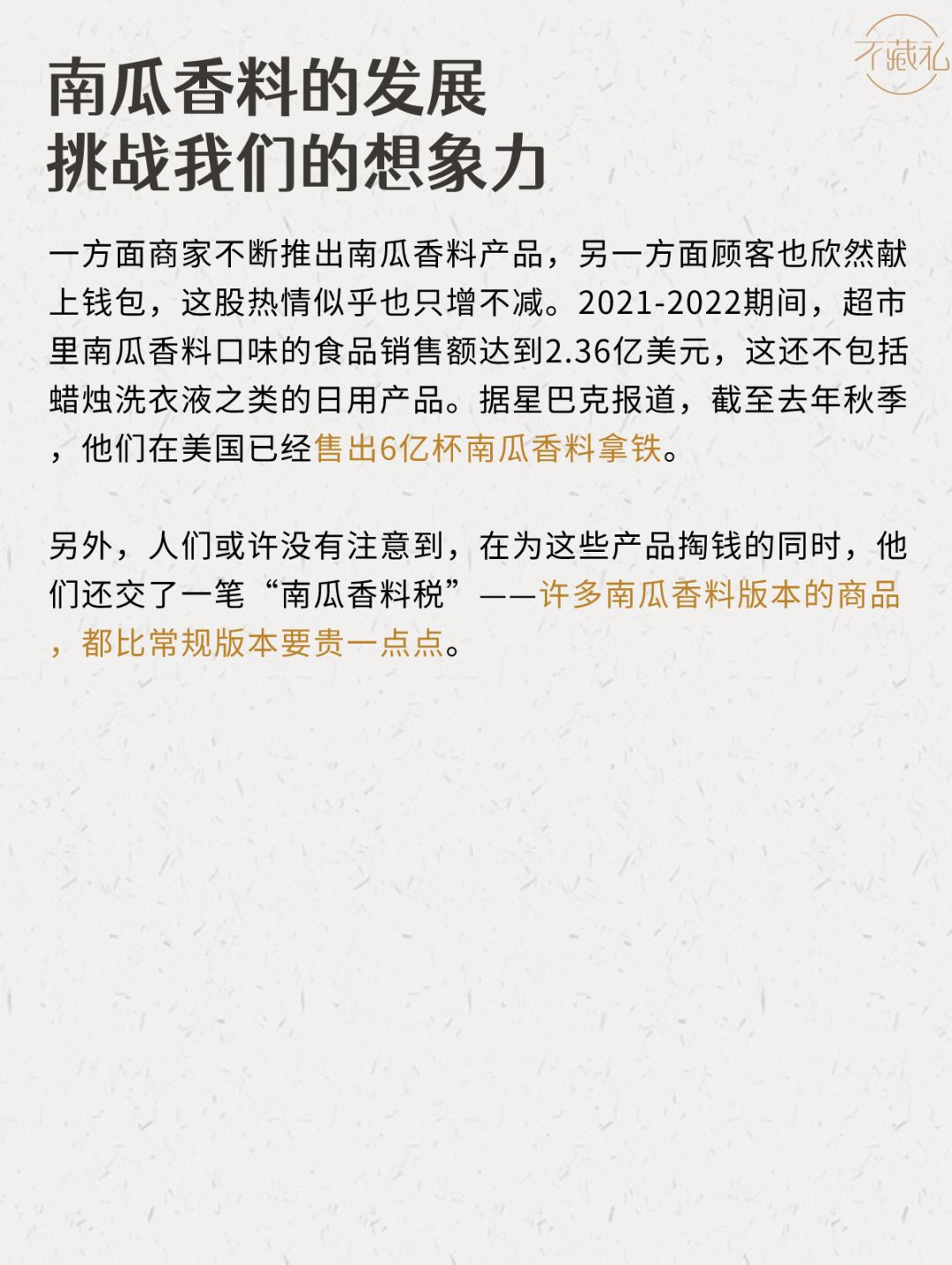 不藏礼

南瓜香料的发展
挑战我们的想象力

一方面商家不断推出南瓜香料产品，另一方面顾客也欣然献上钱包，这股热情似乎也只增不减。2021-2022期间，超市里南瓜香料口味的食品销售额达到2.36亿美元，这还不包括蜡烛洗衣液之类的日用产品。据星巴克报道，截至去年秋季，他们在美国已经售出6亿杯南瓜香料拿铁。

另外，人们或许没有注意到，在为这些产品掏钱的同时，他们还交了一笔“南瓜香料税”——许多南瓜香料版本的商品，都比常规版本要贵一点点。